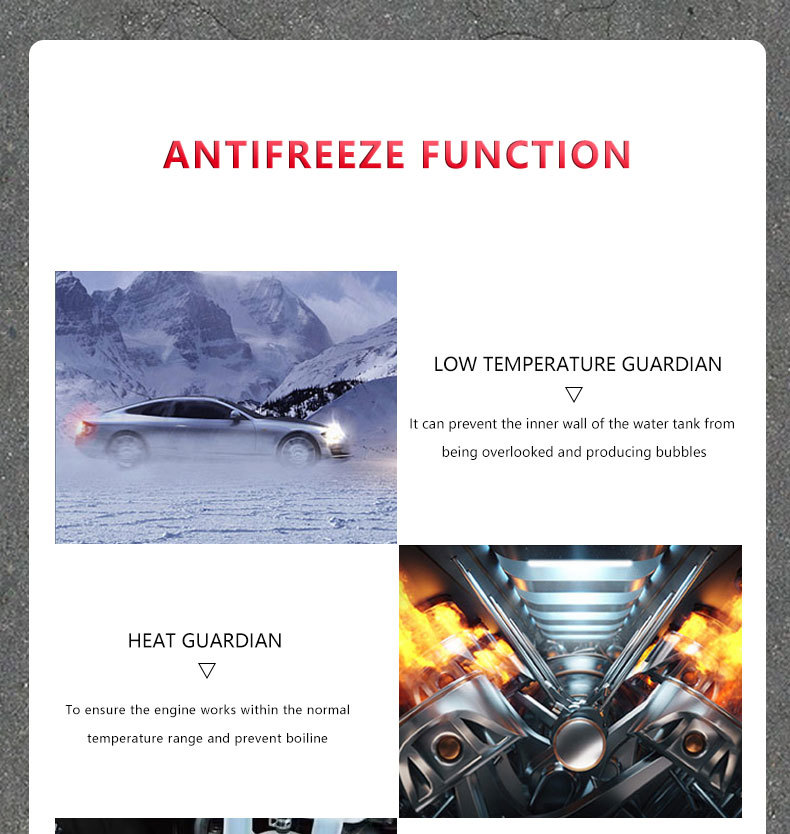 ANTIFREEZE FUNCTION

LOW TEMPERATURE GUARDIAN

▽

It can prevent the inner wall of the water tank from being overlooked and producing bubbles

HEAT GUARDIAN

▽

To ensure the engine works within the normal temperature range and prevent boiline